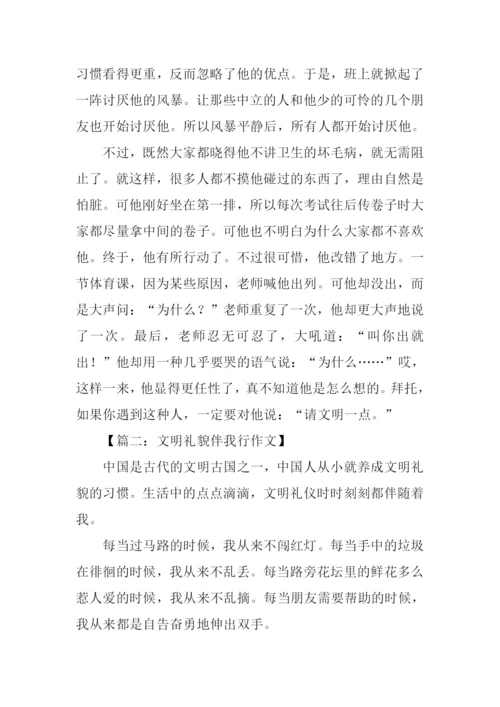 习惯看得更重，反而忽略了他的优点。于是，班上就掀起了一阵讨厌他的风暴。让那些中立的人和他少的可怜的几个朋友也开始讨厌他。所以风暴平静后，所有人都开始讨厌他。

不过，既然大家都晓得他不讲卫生的坏毛病，就无需阻止了。就这样，很多人都不摸他碰过的东西了，理由自然是怕脏。可他刚好坐在第一排，所以每次考试往后传卷子时大家都尽量拿中间的卷子。可他也不明白为什么大家都不喜欢他。终于，他有所行动了。不过很可惜，他改错了地方。一节体育课，因为某些原因，老师喊他出列。可他却没出，而是大声问：“为什么？”老师重复了一次，他却更大声地说了一次。最后，老师忍无可忍了，大吼道：“叫你出就出！”他却用一种几乎要哭的语气说：“为什么……”哎，这样一来，他显得更任性了，真不知道他是怎么想的。拜托，如果你遇到这种人，一定要对他说：“请文明一点。”

【篇二：文明礼貌伴我行作文】

中国是古代的文明古国之一，中国人从小就养成文明礼貌的习惯。生活中的点点滴滴，文明礼仪时时刻刻都伴随着我。

每当过马路的时候，我从来不闯红灯。每当手中的垃圾在徘徊的时候，我从来不乱丢。每当路旁花坛里的鲜花多么惹人爱的时候，我从来不乱摘。每当朋友需要帮助的时候，我从来都是自告奋勇地伸出双手。